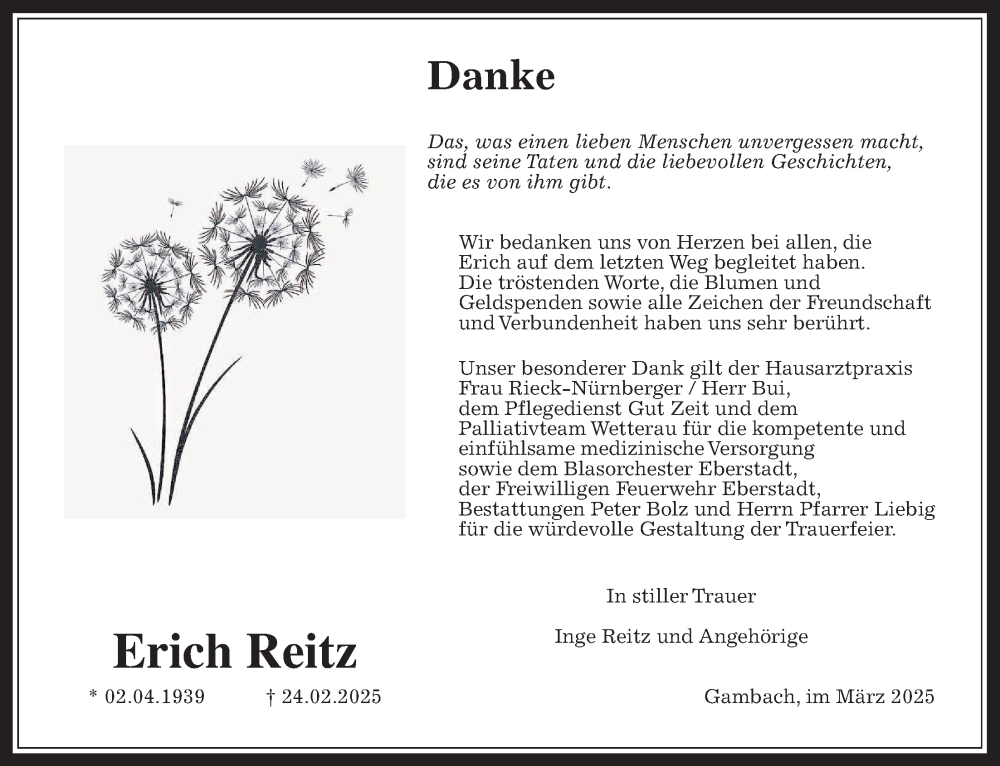 Danke

Das, was einen lieben Menschen unvergessen macht, sind seine Taten und die liebevollen Geschichten, die es von ihm gibt.

Wir bedanken uns von Herzen bei allen, die Erich auf dem letzten Weg begleitet haben. Die tröstenden Worte, die Blumen und Geldspenden sowie alle Zeichen der Freundschaft und Verbundenheit haben uns sehr berührt.

Unser besonderer Dank gilt der Hausarztpraxis Frau Rieck-Nürnberger / Herr Bui, dem Pflegedienst Gut Zeit und dem Palliativteam Wetterau für die kompetente und einfühlsame medizinische Versorgung sowie dem Blasorchester Eberstadt, der Freiwilligen Feuerwehr Eberstadt, Bestattungen Peter Bolz und Herrn Pfarrer Liebig für die würdevolle Gestaltung der Trauerfeier.

In stiller Trauer

Inge Reitz und Angehörige

Erich Reitz

* 02.04.1939 † 24.02.2025

Gambach, im März 2025